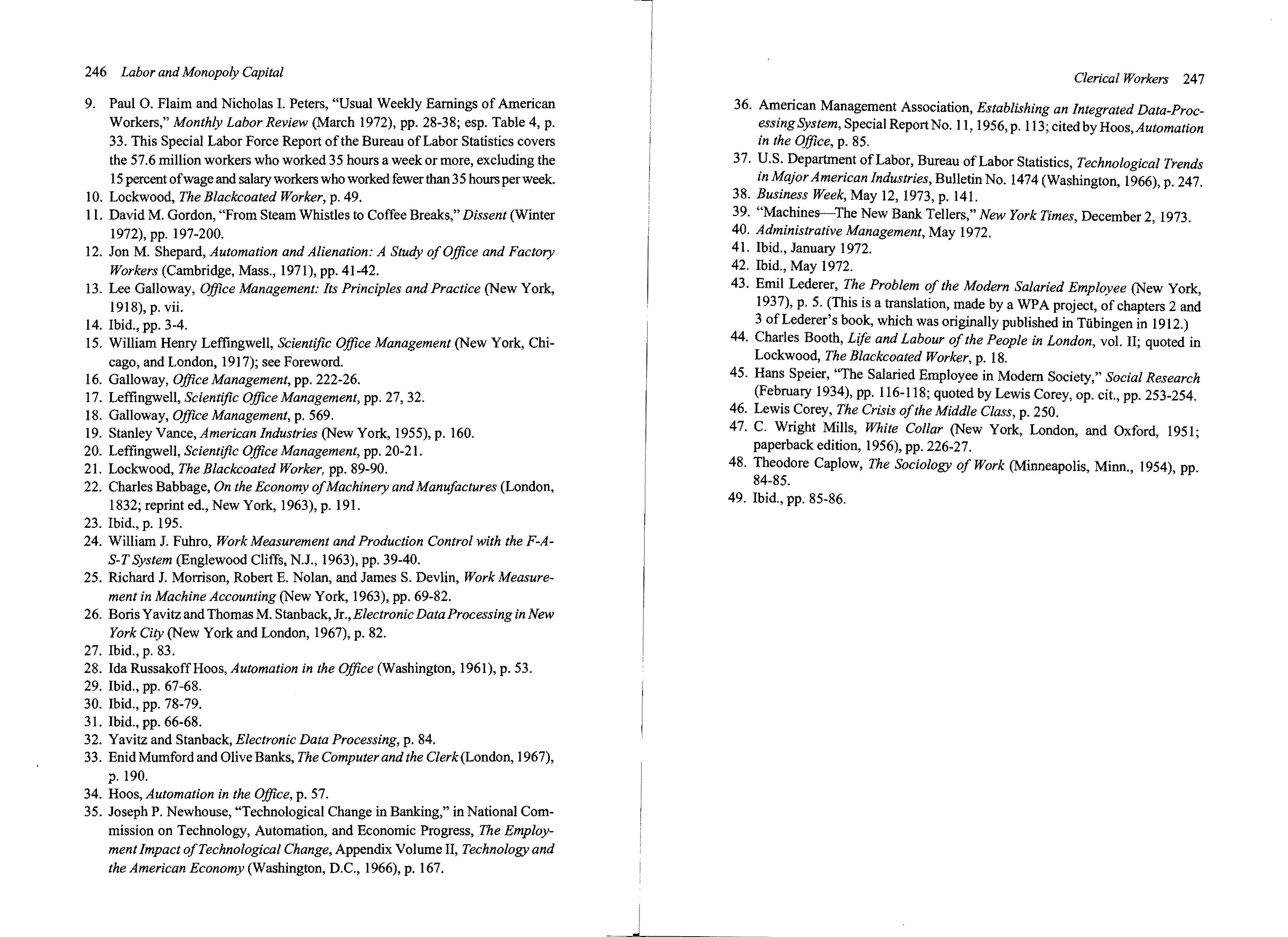 246 Labor and Monopoly Capital

9. Paul O. Flaim and Nicholas I. Peters, "Usual Weekly Earnings of American Workers," Monthly Labor Review (March 1972), pp. 28-38; esp. Table 4, p. 33. This Special Labor Force Report of the Bureau of Labor Statistics covers the 57.6 million workers who worked 35 hours a week or more, excluding the 15 percent of wage and salary workers who worked fewer than 35 hours per week.
10. Lockwood, The Blackcoated Worker, p. 49.
11. David M. Gordon, "From Steam Whistles to Coffee Breaks," Dissent (Winter 1972), pp. 197-200.
12. Jon M. Shepard, Automation and Alienation: A Study of Office and Factory Workers (Cambridge, Mass., 1971), pp. 41-42.
13. Lee Galloway, Office Management: Its Principles and Practice (New York, 1918), p. vii.
14. Ibid., pp. 3-4.
15. William Henry Leffingwell, Scientific Office Management (New York, Chicago, and London, 1917); see Foreword.
16. Galloway, Office Management, pp. 222-26.
17. Leffingwell, Scientific Office Management, pp. 27, 32.
18. Galloway, Office Management, p. 569.
19. Stanley Vance, American Industries (New York, 1955), p. 160.
20. Leffingwell, Scientific Office Management, pp. 20-21.
21. Lockwood, The Blackcoated Worker, pp. 89-90.
22. Charles Babbage, On the Economy of Machinery and Manufactures (London, 1832; reprint ed., New York, 1963), p. 191.
23. Ibid., p. 195.
24. William J. Fuhro, Work Measurement and Production Control with the F-A-S-T System (Englewood Cliffs, N.J., 1963), pp. 39-40.
25. Richard J. Morrison, Robert E. Nolan, and James S. Devlin, Work Measurement in Machine Accounting (New York, 1963), pp. 69-82.
26. Boris Yavitz and Thomas M. Stanback, Jr., Electronic Data Processing in New York City (New York and London, 1967), p. 82.
27. Ibid., p. 83.
28. Ida Russakoff Hoos, Automation in the Office (Washington, 1961), p. 53.
29. Ibid., pp. 67-68.
30. Ibid., pp. 78-79.
31. Ibid., pp. 66-68.
32. Yavitz and Stanback, Electronic Data Processing, p. 84.
33. Enid Mumford and Olive Banks, The Computer and the Clerk (London, 1967), p. 190.
34. Hoos, Automation in the Office, p. 57.
35. Joseph P. Newhouse, "Technological Change in Banking," in National Commission on Technology, Automation, and Economic Progress, The Employment Impact of Technological Change, Appendix Volume II, Technology and the American Economy (Washington, D.C., 1966), p. 167.

Clerical Workers 247

36. American Management Association, Establishing an Integrated Data-Processing System, Special Report No. 11, 1956, p. 113; cited by Hoos, Automation in the Office, p. 85.
37. U.S. Department of Labor, Bureau of Labor Statistics, Technological Trends in Major American Industries, Bulletin No. 1474 (Washington, 1966), p. 247.
38. Business Week, May 12, 1973, p. 141.
39. "Machines—The New Bank Tellers," New York Times, December 2, 1973.
40. Administrative Management, May 1972.
41. Ibid., January 1972.
42. Ibid., May 1972.
43. Emil Lederer, The Problem of the Modern Salaried Employee (New York, 1937), p. 5. (This is a translation, made by a WPA project, of chapters 2 and 3 of Lederer's book, which was originally published in Tübingen in 1912.)
44. Charles Booth, Life and Labour of the People in London, vol. II; quoted in Lockwood, The Blackcoated Worker, p. 18.
45. Hans Speier, "The Salaried Employee in Modern Society," Social Research (February 1934), pp. 116-118; quoted by Lewis Corey, op. cit., pp. 253-254.
46. Lewis Corey, The Crisis of the Middle Class, p. 250.
47. C. Wright Mills, White Collar (New York, London, and Oxford, 1951; paperback edition, 1956), pp. 226-27.
48. Theodore Caplow, The Sociology of Work (Minneapolis, Minn., 1954), pp. 84-85.
49. Ibid., pp. 85-86.